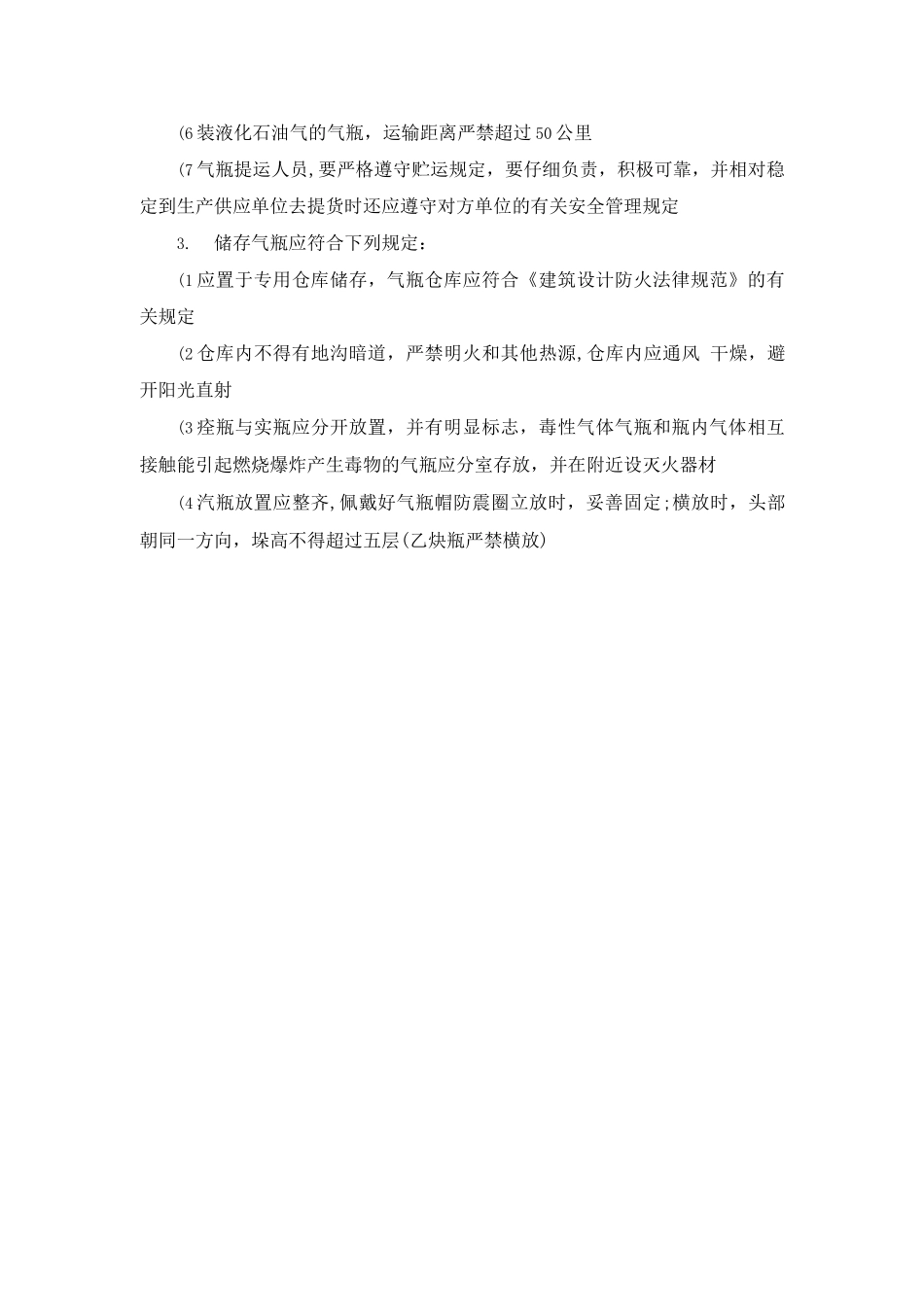 ⑹装液化石油气的气瓶，运输距离严禁超过50公里

⑺气瓶提运人员,要严格遵守贮运规定，要仔细负责，积极可靠，并相对稳定到生产供应单位去提货时还应遵守对方单位的有关安全管理规定

3. 储存气瓶应符合下列规定：

⑴应置于专用仓库储存，气瓶仓库应符合《建筑设计防火法律规范》的有关规定

⑵仓库内不得有地沟暗道，严禁明火和其他热源,仓库内应通风 干燥，避开阳光直射

⑶痊瓶与实瓶应分开放置，并有明显标志，毒性气体气瓶和瓶内气体相互接触能引起燃烧爆炸产生毒物的气瓶应分室存放，并在附近设灭火器材

⑷汽瓶放置应整齐,佩戴好气瓶帽防震圈立放时，妥善固定;横放时，头部朝同一方向，垛高不得超过五层(乙炔瓶严禁横放)